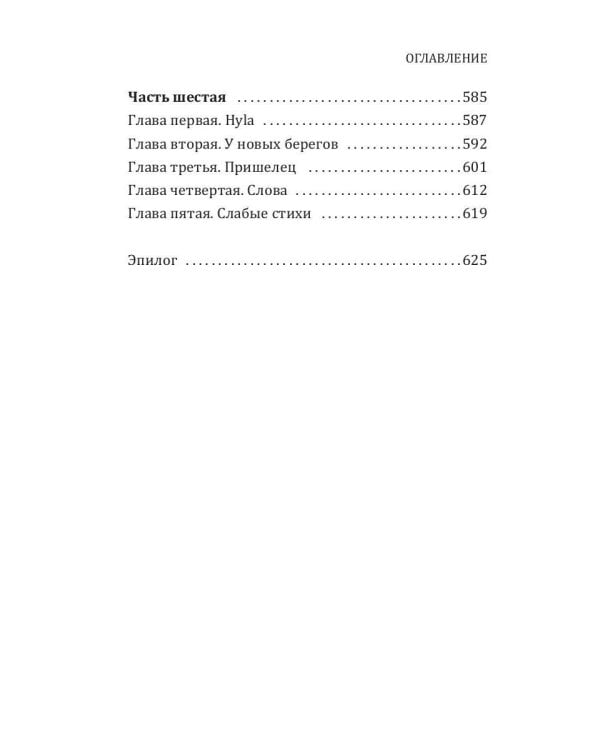 ОГЛАВЛЕНИЕ

Часть шестая 585
Глава первая. Hyla 587
Глава вторая. У новых берегов 592
Глава третья. Пришелец 601
Глава четвертая. Слова 612
Глава пятая. Слабые стихи 619

Эпилог 625